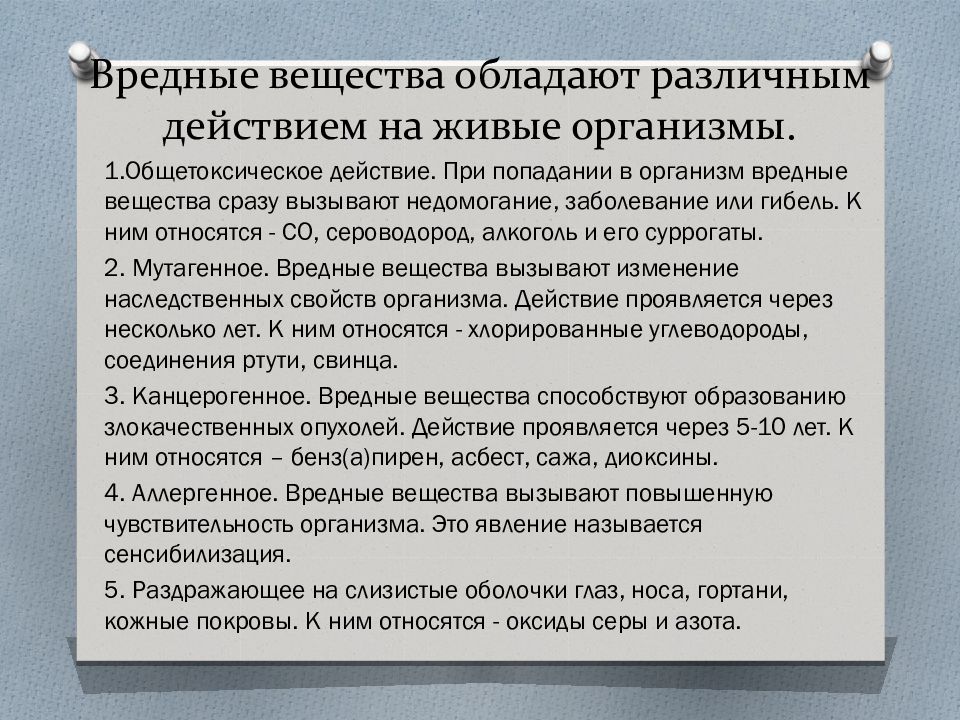 Вредные вещества обладают различным действием на живые организмы.

1.Общетоксическое действие. При попадании в организм вредные вещества сразу вызывают недомогание, заболевание или гибель. К ним относятся - СО, сероводород, алкоголь и его суррогаты.

2. Мутагенное. Вредные вещества вызывают изменение наследственных свойств организма. Действие проявляется через несколько лет. К ним относятся - хлорированные углеводороды, соединения ртути, свинца.

3. Канцерогенное. Вредные вещества способствуют образованию злокачественных опухолей. Действие проявляется через 5-10 лет. К ним относятся – бенз(а)пирен, асбест, сажа, диоксины.

4. Аллергенное. Вредные вещества вызывают повышенную чувствительность организма. Это явление называется сенсибилизация.

5. Раздражающее на слизистые оболочки глаз, носа, гортани, кожные покровы. К ним относятся - оксиды серы и азота.